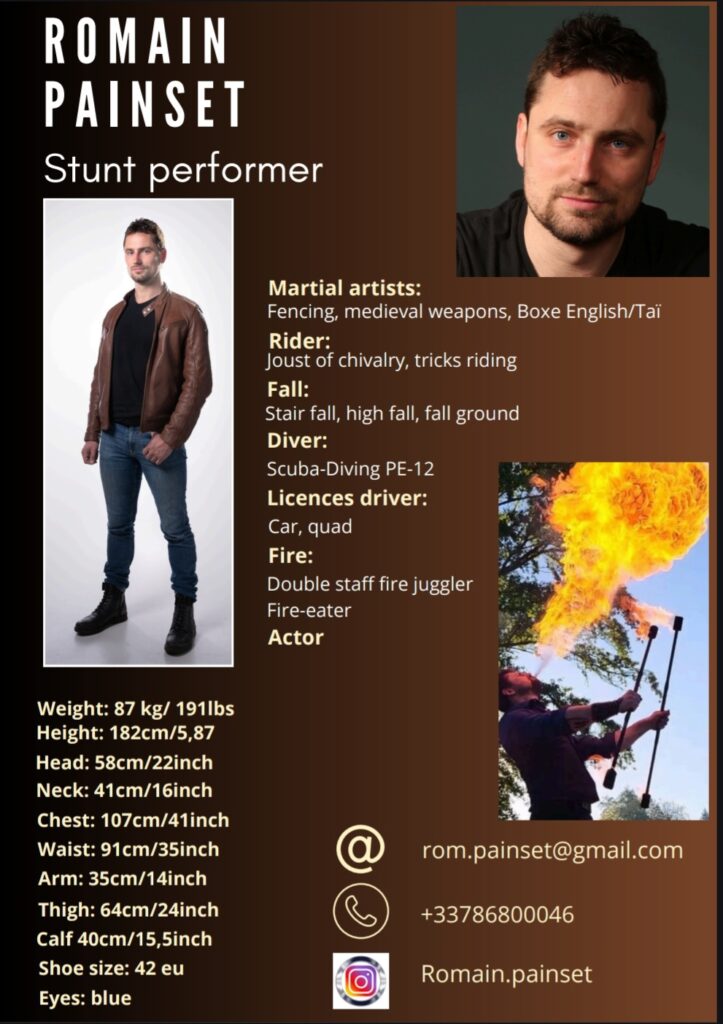 ROMAIN
PAINSET

Stunt performer

Martial artists:
Fencing, medieval weapons, Boxe English/Taï

Rider:
Joust of chivalry, tricks riding

Fall:
Stair fall, high fall, fall ground

Diver:
Scuba-Diving PE-12

Licences driver:
Car, quad

Fire:
Double staff fire juggler
Fire-eater

Actor

Weight: 87 kg/ 191lbs
Height: 182cm/5,87
Head: 58cm/22inch
Neck: 41cm/16inch
Chest: 107cm/41inch
Waist: 91cm/35inch
Arm: 35cm/14inch
Thigh: 64cm/24inch
Calf 40cm/15,5inch
Shoe size: 42 eu
Eyes: blue

rom.painset@gmail.com

+33786800046

Romain.painset